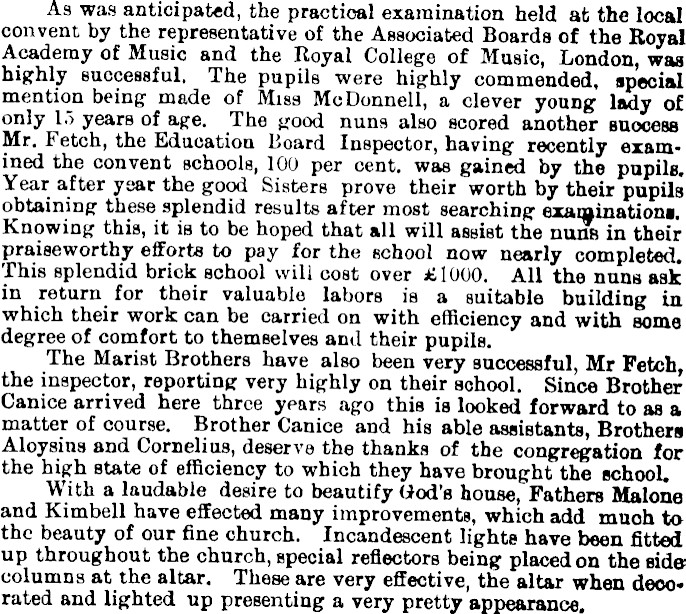 As was anticipated, the practical examination held at the local convent by the representative of the Associated Boards of the Royal Academy of Music and the Royal College of Music, London, was highly successful. The pupils were highly commended, special mention being made of Miss McDonnell, a clever young lady of only 15 years of age. The good nuns also scored another success Mr. Fetch, the Education Board Inspector, having recently examined the convent schools, 100 per cent. was gained by the pupils. Year after year the good Sisters prove their worth by their pupils obtaining these splendid results after most searching examinations. Knowing this, it is to be hoped that all will assist the nuns in their praiseworthy efforts to pay for the school now nearly completed. This splendid brick school will cost over £1000. All the nuns ask in return for their valuable labors is a suitable building in which their work can be carried on with efficiency and with some degree of comfort to themselves and their pupils.

The Marist Brothers have also been very successful, Mr Fetch, the inspector, reporting very highly on their school. Since Brother Canice arrived here three years ago this is looked forward to as a matter of course. Brother Canice and his able assistants, Brothers Aloysins and Cornelius, deserve the thanks of the congregation for the high state of efficiency to which they have brought the school.

With a laudable desire to beautify God's house, Fathers Malone and Kimbell have effected many improvements, which add much to the beauty of our fine church. Incandescent lights have been fitted up throughout the church, special reflectors being placed on the side columns at the altar. These are very effective, the altar when decorated and lighted up presenting a very pretty appearance.